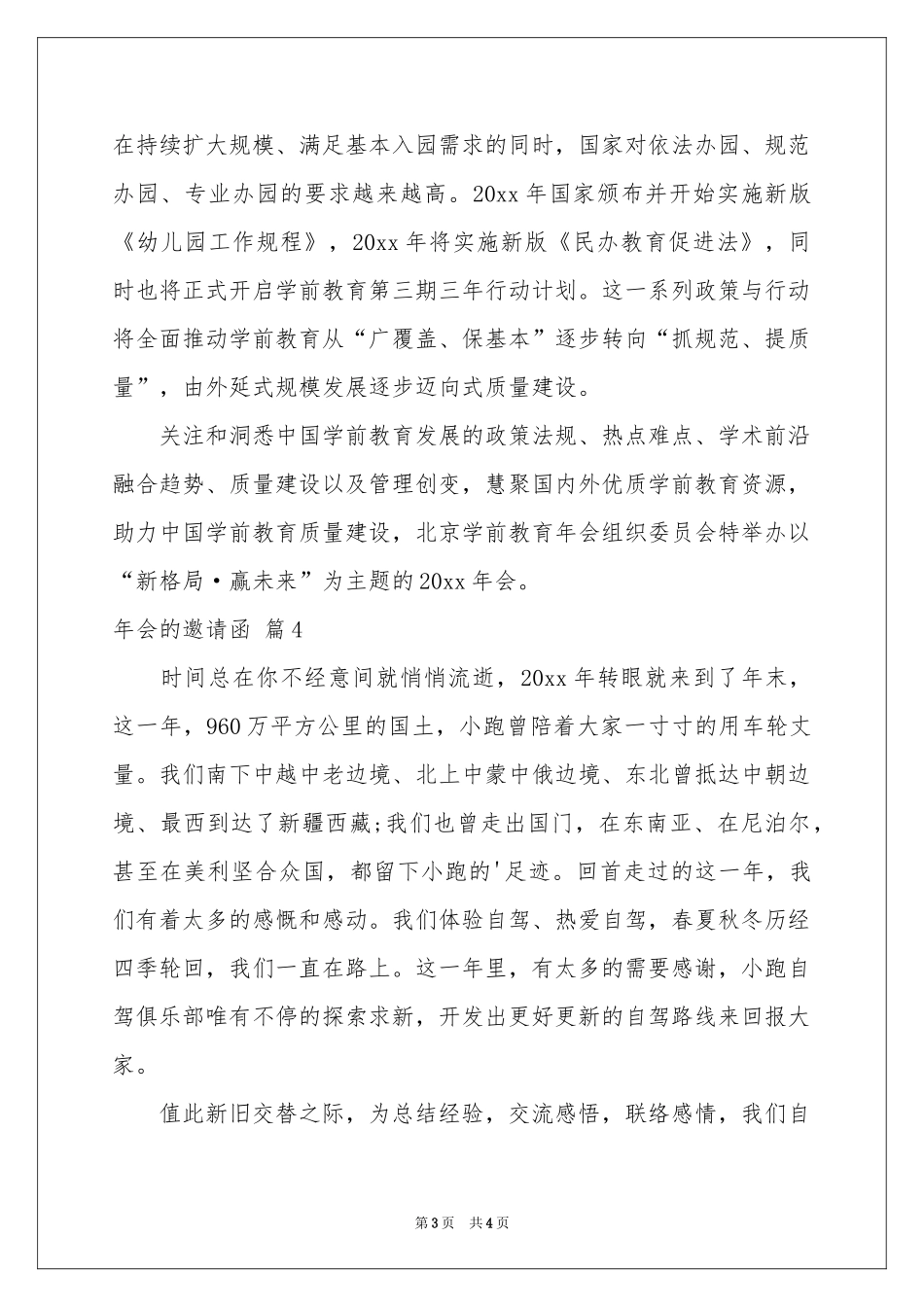 在持续扩大规模、满足基本入园需求的同时，国家对依法办园、规范办园、专业办园的要求越来越高。20xx 年国家颁布并开始实施新版《幼儿园工作规程》，20xx 年将实施新版《民办教育促进法》，同时也将正式开启学前教育第三期三年行动计划。这一系列政策与行动将全面推动学前教育从“广覆盖、保基本”逐步转向“抓规范、提质量”，由外延式规模发展逐步迈向式质量建设。

关注和洞悉中国学前教育发展的政策法规、热点难点、学术前沿融合趋势、质量建设以及管理创变，慧聚国内外优质学前教育资源，助力中国学前教育质量建设，北京学前教育年会组织委员会特举办以“新格局·赢未来”为主题的 20xx 年会。

年会的邀请函 篇 4

时间总在你不经意间就悄悄流逝，20xx 年转眼就来到了年末，这一年，960 万平方公里的国土，小跑曾陪着大家一寸寸的用车轮丈量。我们南下中越中老边境、北上中蒙中俄边境、东北曾抵达中朝边境、最西到达了新疆西藏;我们也曾走出国门，在东南亚、在尼泊尔，甚至在美利坚合众国，都留下小跑的'足迹。回首走过的这一年，我们有着太多的感慨和感动。我们体验自驾、热爱自驾，春夏秋冬历经四季轮回，我们一直在路上。这一年里，有太多的需要感谢，小跑自驾俱乐部唯有不停的探索求新，开发出更好更新的自驾路线来回报大家。

值此新旧交替之际，为总结经验，交流感悟，联络感情，我们自

第 3 页 共 4 页